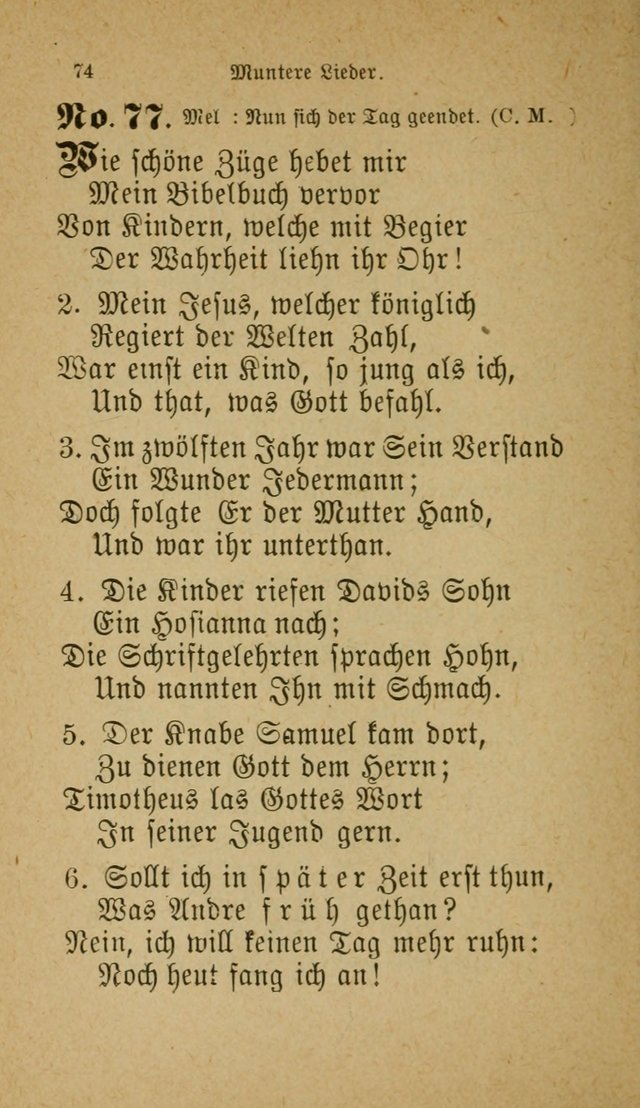 74 Muntere Lieder.

No. 77. Mel : Nun sich der Tag geendet. (C. M. )

Wie schöne Züge hebet mir
Mein Bibelbuch vervor
Von Kindern, welche mit Begier
Der Wahrheit liehn ihr Ohr!

2. Mein Jesus, welcher königlich
Regiert der Welten Zahl,
War einst ein Kind, so jung als ich,
Und that, was Gott befahl.

3. Im zwölften Jahr war Sein Verstand
Ein Wunder Jedermann;
Doch folgte Er der Mutter Hand,
Und war ihr unterthan.

4. Die Kinder riefen Davids Sohn
Ein Hosianna nach;
Die Schriftgelehrten sprachen Hohn,
Und nannten Ihn mit Schmach.

5. Der Knabe Samuel kam dort,
Zu dienen Gott dem Herrn;
Timotheus las Gottes Wort
In seiner Jugend gern.

6. Sollt ich in später Zeit erst thun,
Was Andre früh gethan?
Nein, ich will keinen Tag mehr ruhn:
Noch heut fang ich an!